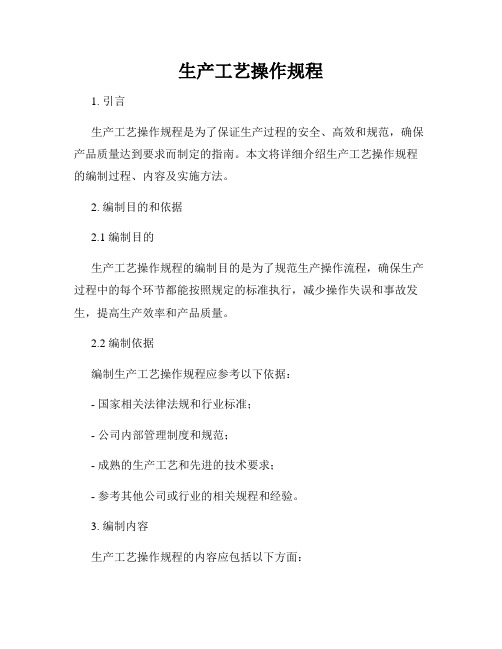 生产工艺操作规程

1. 引言

生产工艺操作规程是为了保证生产过程的安全、高效和规范，确保产品质量达到要求而制定的指南。本文将详细介绍生产工艺操作规程的编制过程、内容及实施方法。

2. 编制目的和依据

2.1 编制目的

生产工艺操作规程的编制目的是为了规范生产操作流程，确保生产过程中的每个环节都能按照规定的标准执行，减少操作失误和事故发生，提高生产效率和产品质量。

2.2 编制依据

编制生产工艺操作规程应参考以下依据：

- 国家相关法律法规和行业标准；

- 公司内部管理制度和规范；

- 成熟的生产工艺和先进的技术要求；

- 参考其他公司或行业的相关规程和经验。

3. 编制内容

生产工艺操作规程的内容应包括以下方面：